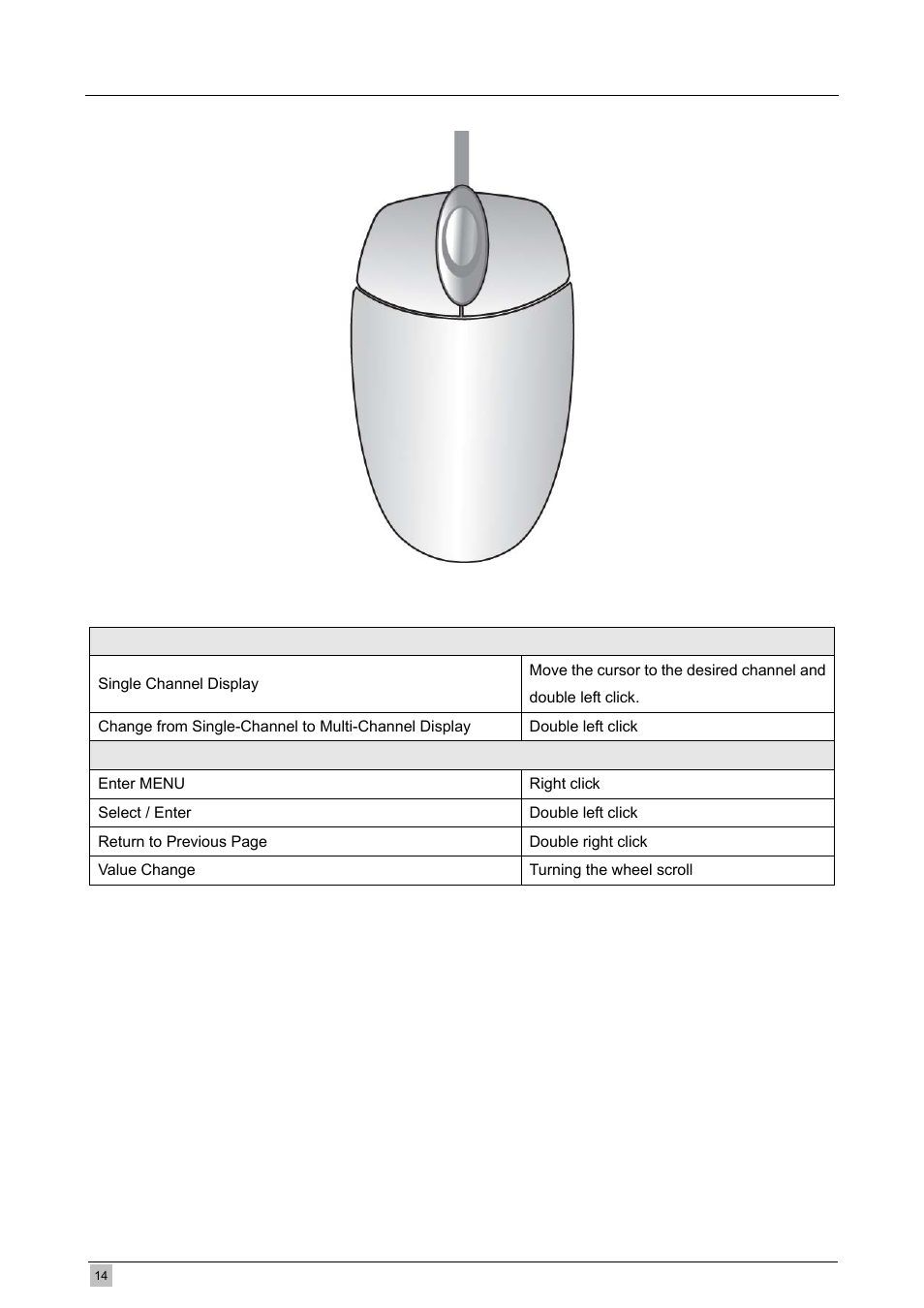 | | |
|---|---|
| Single Channel Display | Move the cursor to the desired channel and double left click. |
| Change from Single-Channel to Multi-Channel Display | Double left click |
| | |
| Enter MENU | Right click |
| Select / Enter | Double left click |
| Return to Previous Page | Double right click |
| Value Change | Turning the wheel scroll |

14